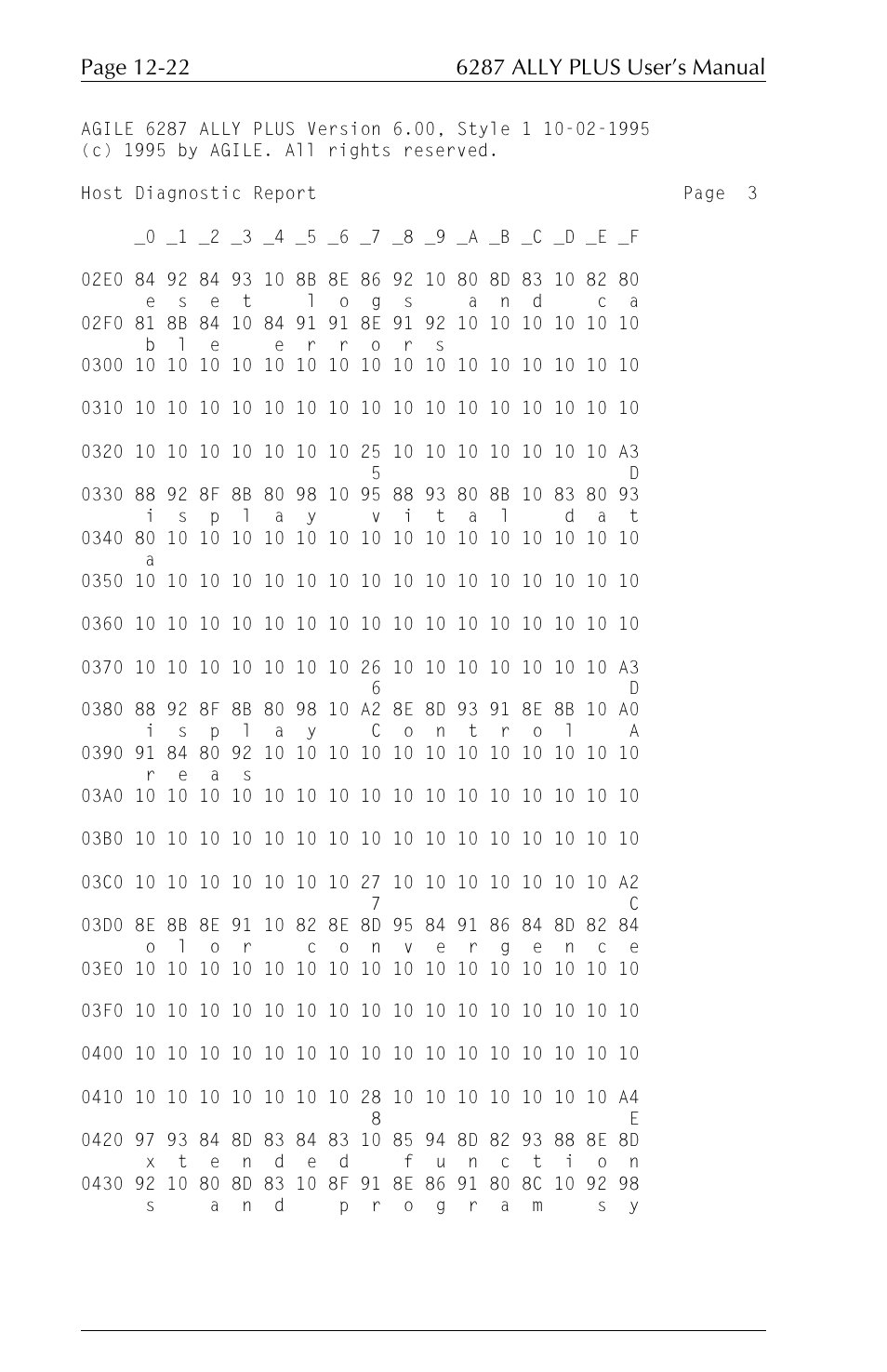 Page 12-22

6287 ALLY PLUS User's Manual

AGILE 6287 ALLY PLUS Version 6.00, Style 1 10-02-1995
(c) 1995 by AGILE. All rights reserved.

Host Diagnostic Report Page 3

_0 _1 _2 _3 _4 _5 _6 _7 _8 _9 _A _B _C _D _E _F

02E0 84 92 84 93 10 8B 8E 86 92 10 80 8D 83 10 82 80
e s e t l o g s a n d c a
02F0 81 8B 84 10 84 91 91 8E 91 92 10 10 10 10 10 10
b l e e r r o r s
0300 10 10 10 10 10 10 10 10 10 10 10 10 10 10 10 10

0310 10 10 10 10 10 10 10 10 10 10 10 10 10 10 10 10

0320 10 10 10 10 10 10 10 25 10 10 10 10 10 10 10 A3
5 D
0330 88 92 8F 8B 80 98 10 95 88 93 80 8B 10 83 80 93
i s p l a y v i t a l d a t
0340 80 10 10 10 10 10 10 10 10 10 10 10 10 10 10 10
a
0350 10 10 10 10 10 10 10 10 10 10 10 10 10 10 10 10

0360 10 10 10 10 10 10 10 10 10 10 10 10 10 10 10 10

0370 10 10 10 10 10 10 10 26 10 10 10 10 10 10 10 A3
6 D
0380 88 92 8F 8B 80 98 10 A2 8E 8D 93 91 8E 8B 10 A0
i s p l a y C o n t r o l A
0390 91 84 80 92 10 10 10 10 10 10 10 10 10 10 10 10
r e a s
03A0 10 10 10 10 10 10 10 10 10 10 10 10 10 10 10 10

03B0 10 10 10 10 10 10 10 10 10 10 10 10 10 10 10 10

03C0 10 10 10 10 10 10 10 27 10 10 10 10 10 10 10 A2
7 C
03D0 8E 8B 8E 91 10 82 8E 8D 95 84 91 86 84 8D 82 84
o l o r c o n v e r g e n c e
03E0 10 10 10 10 10 10 10 10 10 10 10 10 10 10 10 10

03F0 10 10 10 10 10 10 10 10 10 10 10 10 10 10 10 10

0400 10 10 10 10 10 10 10 10 10 10 10 10 10 10 10 10

0410 10 10 10 10 10 10 10 28 10 10 10 10 10 10 10 A4
8 E
0420 97 93 84 8D 83 84 83 10 85 94 8D 82 93 88 8E 8D
x t e n d e d f u n c t i o n
0430 92 10 80 8D 83 10 8F 91 8E 86 91 80 8C 10 92 98
s a n d p r o g r a m s y